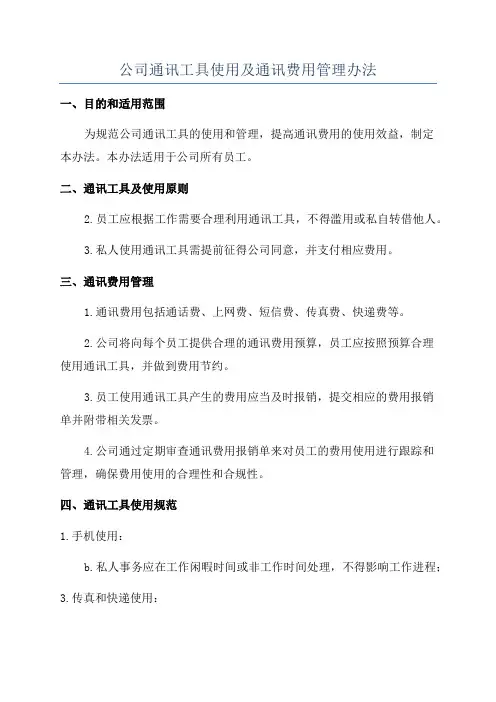 公司通讯工具使用及通讯费用管理办法

一、目的和适用范围

为规范公司通讯工具的使用和管理，提高通讯费用的使用效益，制定本办法。本办法适用于公司所有员工。

二、通讯工具及使用原则

2.员工应根据工作需要合理利用通讯工具，不得滥用或私自转借他人。

3.私人使用通讯工具需提前征得公司同意，并支付相应费用。

三、通讯费用管理

1.通讯费用包括通话费、上网费、短信费、传真费、快递费等。

2.公司将向每个员工提供合理的通讯费用预算，员工应按照预算合理使用通讯工具，并做到费用节约。

3.员工使用通讯工具产生的费用应当及时报销，提交相应的费用报销单并附带相关发票。

4.公司通过定期审查通讯费用报销单来对员工的费用使用进行跟踪和管理，确保费用使用的合理性和合规性。

四、通讯工具使用规范

1.手机使用：

b.私人事务应在工作闲暇时间或非工作时间处理，不得影响工作进程；

3.传真和快递使用：